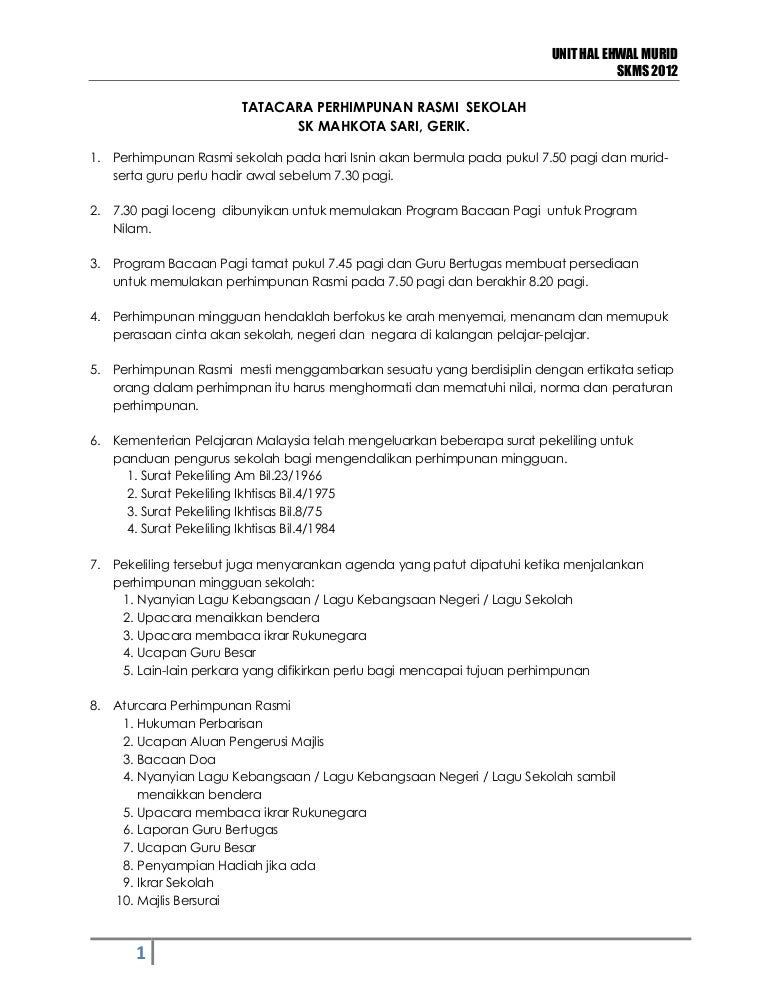 UNIT HAL EHWAL MURID
SKMS 2012

TATACARA PERHIMPUNAN RASMI SEKOLAH
SK MAHKOTA SARI, GERIK.

1. Perhimpunan Rasmi sekolah pada hari Isnin akan bermula pada pukul 7.50 pagi dan murid-serta guru perlu hadir awal sebelum 7.30 pagi.

2. 7.30 pagi loceng dibunyikan untuk memulakan Program Bacaan Pagi untuk Program Nilam.

3. Program Bacaan Pagi tamat pukul 7.45 pagi dan Guru Bertugas membuat persediaan untuk memulakan perhimpunan Rasmi pada 7.50 pagi dan berakhir 8.20 pagi.

4. Perhimpunan mingguan hendaklah berfokus ke arah menyemai, menanam dan memupuk perasaan cinta akan sekolah, negeri dan negara di kalangan pelajar-pelajar.

5. Perhimpunan Rasmi mesti menggambarkan sesuatu yang berdisiplin dengan ertikata setiap orang dalam perhimpnan itu harus menghormati dan mematuhi nilai, norma dan peraturan perhimpunan.

6. Kementerian Pelajaran Malaysia telah mengeluarkan beberapa surat pekeliling untuk panduan pengurus sekolah bagi mengendalikan perhimpunan mingguan.
1. Surat Pekeliling Am Bil.23/1966
2. Surat Pekeliling Ikhtisas Bil.4/1975
3. Surat Pekeliling Ikhtisas Bil.8/75
4. Surat Pekeliling Ikhtisas Bil.4/1984

7. Pekeliling tersebut juga menyarankan agenda yang patut dipatuhi ketika menjalankan perhimpunan mingguan sekolah:
1. Nyanyian Lagu Kebangsaan / Lagu Kebangsaan Negeri / Lagu Sekolah
2. Upacara menaikkan bendera
3. Upacara membaca ikrar Rukunegara
4. Ucapan Guru Besar
5. Lain-lain perkara yang difikirkan perlu bagi mencapai tujuan perhimpunan

8. Aturcara Perhimpunan Rasmi
1. Hukuman Perbarisan
2. Ucapan Aluan Pengerusi Majlis
3. Bacaan Doa
4. Nyanyian Lagu Kebangsaan / Lagu Kebangsaan Negeri / Lagu Sekolah sambil menaikkan bendera
5. Upacara membaca ikrar Rukunegara
6. Laporan Guru Bertugas
7. Ucapan Guru Besar
8. Penyampian Hadiah jika ada
9. Ikrar Sekolah
10. Majlis Bersurai

1